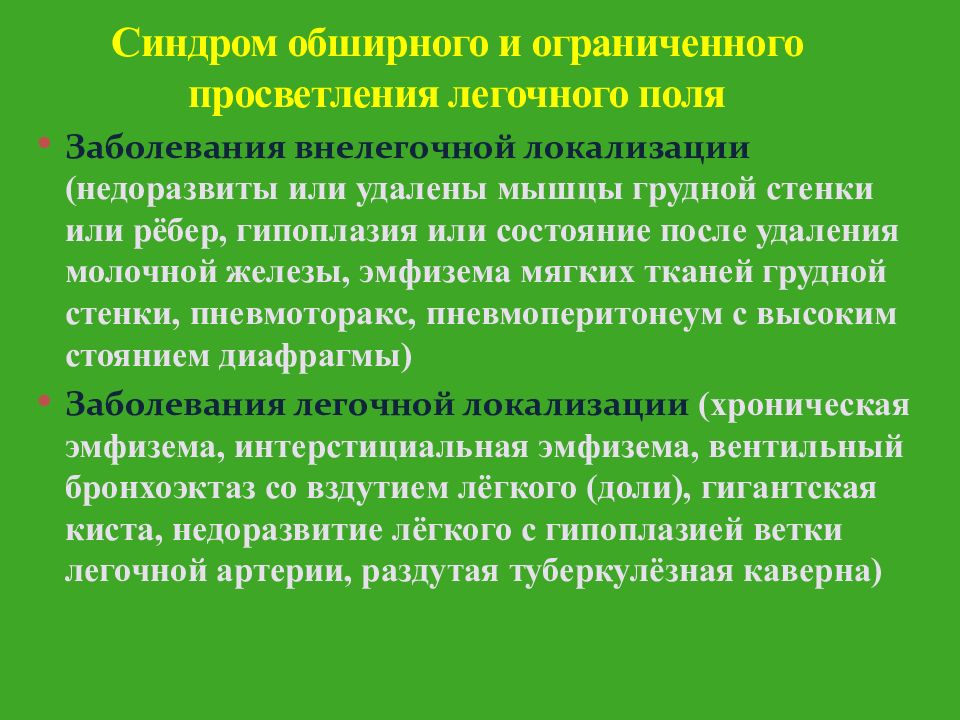 Синдром обширного и ограниченного просветления легочного поля

• Заболевания внелегочной локализации (недоразвиты или удалены мышцы грудной стенки или рёбер, гипоплазия или состояние после удаления молочной железы, эмфизема мягких тканей грудной стенки, пневмоторакс, пневмоперитонеум с высоким стоянием диафрагмы)

• Заболевания легочной локализации (хроническая эмфизема, интерстициальная эмфизема, вентильный бронхоэктаз со вздутием лёгкого (доли), гигантская киста, недоразвитие лёгкого с гипоплазией ветки легочной артерии, раздутая туберкулёзная каверна)